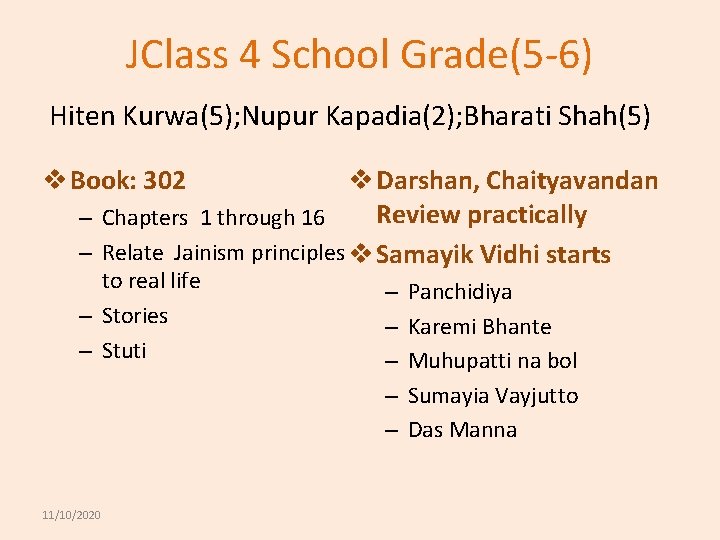 JClass 4 School Grade(5-6)

Hiten Kurwa(5);Nupur Kapadia(2);Bharati Shah(5)

❖ Book: 302
– Chapters 1 through 16
– Relate Jainism principles to real life
– Stories
– Stuti

❖ Darshan, Chaityavandan Review practically
❖ Samayik Vidhi starts
– Panchidiya
– Karemi Bhante
– Muhupatti na bol
– Sumayia Vayjutto
– Das Manna

11/10/2020